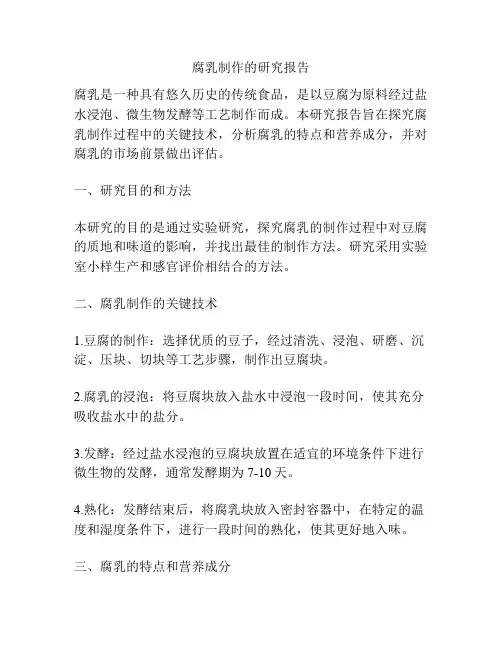 腐乳制作的研究报告

腐乳是一种具有悠久历史的传统食品，是以豆腐为原料经过盐水浸泡、微生物发酵等工艺制作而成。本研究报告旨在探究腐乳制作过程中的关键技术，分析腐乳的特点和营养成分，并对腐乳的市场前景做出评估。

一、研究目的和方法

本研究的目的是通过实验研究，探究腐乳的制作过程中对豆腐的质地和味道的影响，并找出最佳的制作方法。研究采用实验室小样生产和感官评价相结合的方法。

二、腐乳制作的关键技术

1.豆腐的制作：选择优质的豆子，经过清洗、浸泡、研磨、沉淀、压块、切块等工艺步骤，制作出豆腐块。

2.腐乳的浸泡：将豆腐块放入盐水中浸泡一段时间，使其充分吸收盐水中的盐分。

3.发酵：经过盐水浸泡的豆腐块放置在适宜的环境条件下进行微生物的发酵，通常发酵期为 7-10 天。

4.熟化：发酵结束后，将腐乳块放入密封容器中，在特定的温度和湿度条件下，进行一段时间的熟化，使其更好地入味。

三、腐乳的特点和营养成分